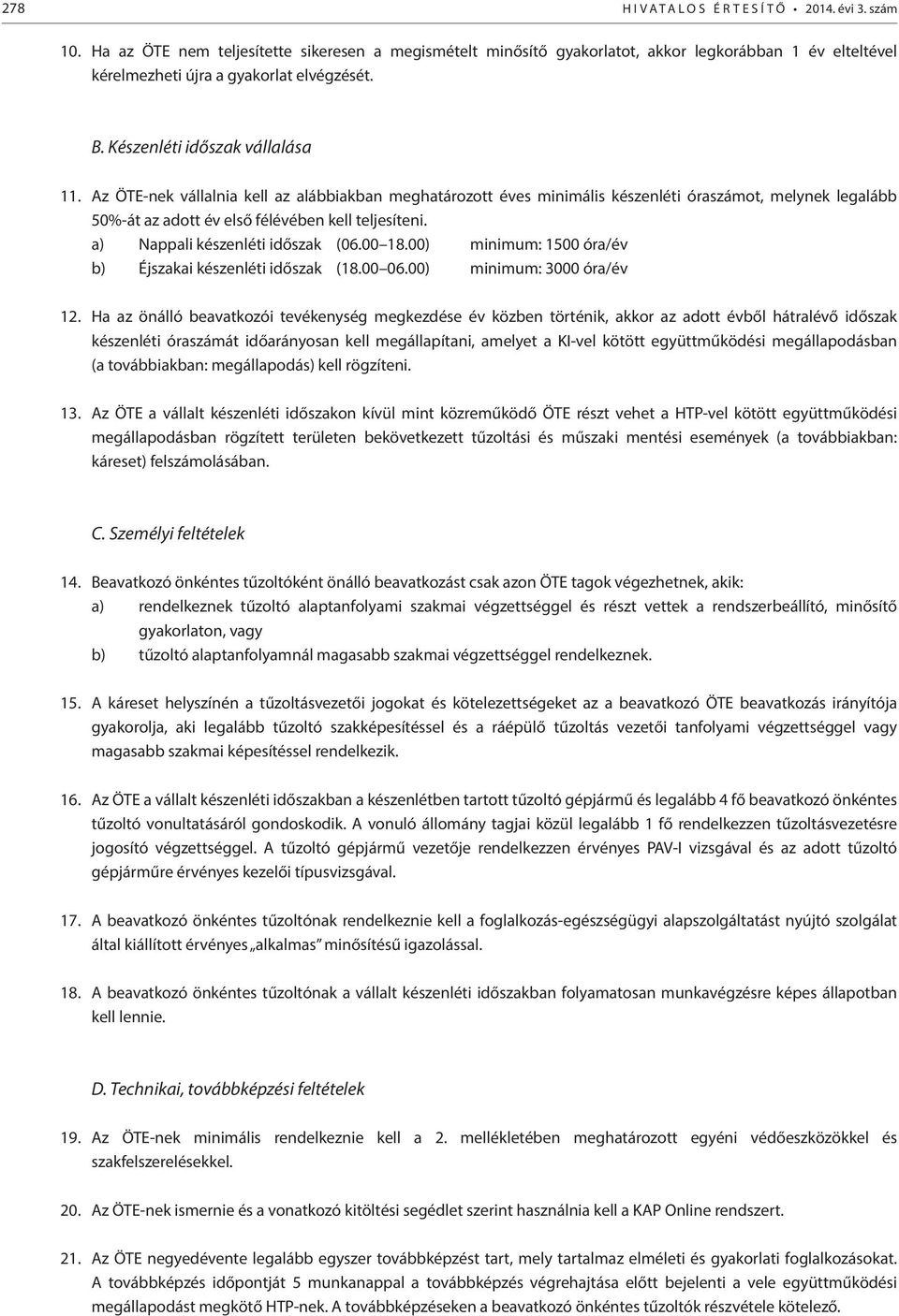 278 HIVATALOS ÉRTESÍTŐ • 2014. évi 3. szám

10. Ha az ÖTE nem teljesítette sikeresen a megismételt minősítő gyakorlatot, akkor legkorábban 1 év elteltével kérelmezheti újra a gyakorlat elvégzését.

B. Készenléti időszak vállalása

11. Az ÖTE-nek vállalnia kell az alábbiakban meghatározott éves minimális készenléti óraszámot, melynek legalább 50%-át az adott év első félévében kell teljesíteni.
a) Nappali készenléti időszak (06.00 18.00) minimum: 1500 óra/év
b) Éjszakai készenléti időszak (18.00 06.00) minimum: 3000 óra/év

12. Ha az önálló beavatkozói tevékenység megkezdése év közben történik, akkor az adott évből hátralévő időszak készenléti óraszámát időarányosan kell megállapítani, amelyet a KI-vel kötött együttműködési megállapodásban (a továbbiakban: megállapodás) kell rögzíteni.

13. Az ÖTE a vállalt készenléti időszakon kívül mint közreműködő ÖTE részt vehet a HTP-vel kötött együttműködési megállapodásban rögzített területen bekövetkezett tűzoltási és műszaki mentési események (a továbbiakban: káreset) felszámolásában.

C. Személyi feltételek

14. Beavatkozó önkéntes tűzoltóként önálló beavatkozást csak azon ÖTE tagok végezhetnek, akik:
a) rendelkeznek tűzoltó alaptanfolyami szakmai végzettséggel és részt vettek a rendszerbeállító, minősítő gyakorlaton, vagy
b) tűzoltó alaptanfolyamnál magasabb szakmai végzettséggel rendelkeznek.

15. A káreset helyszínén a tűzoltásvezetői jogokat és kötelezettségeket az a beavatkozó ÖTE beavatkozás irányítója gyakorolja, aki legalább tűzoltó szakképesítéssel és a ráépülő tűzoltás vezetői tanfolyami végzettséggel vagy magasabb szakmai képesítéssel rendelkezik.

16. Az ÖTE a vállalt készenléti időszakban a készenlétben tartott tűzoltó gépjármű és legalább 4 fő beavatkozó önkéntes tűzoltó vonultatásáról gondoskodik. A vonuló állomány tagjai közül legalább 1 fő rendelkezzen tűzoltásvezetésre jogosító végzettséggel. A tűzoltó gépjármű vezetője rendelkezzen érvényes PAV-I vizsgával és az adott tűzoltó gépjárműre érvényes kezelői típusvizsgával.

17. A beavatkozó önkéntes tűzoltónak rendelkeznie kell a foglalkozás-egészségügyi alapszolgáltatást nyújtó szolgálat által kiállított érvényes „alkalmas” minősítésű igazolással.

18. A beavatkozó önkéntes tűzoltónak a vállalt készenléti időszakban folyamatosan munkavégzésre képes állapotban kell lennie.

D. Technikai, továbbképzési feltételek

19. Az ÖTE-nek minimális rendelkeznie kell a 2. mellékletében meghatározott egyéni védőeszközökkel és szakfelszerelésekkel.

20. Az ÖTE-nek ismernie és a vonatkozó kitöltési segédlet szerint használnia kell a KAP Online rendszert.

21. Az ÖTE negyedévente legalább egyszer továbbképzést tart, mely tartalmaz elméleti és gyakorlati foglalkozásokat. A továbbképzés időpontját 5 munkanappal a továbbképzés végrehajtása előtt bejelenti a vele együttműködési megállapodást megkötő HTP-nek. A továbbképzéseken a beavatkozó önkéntes tűzoltók részvétele kötelező.